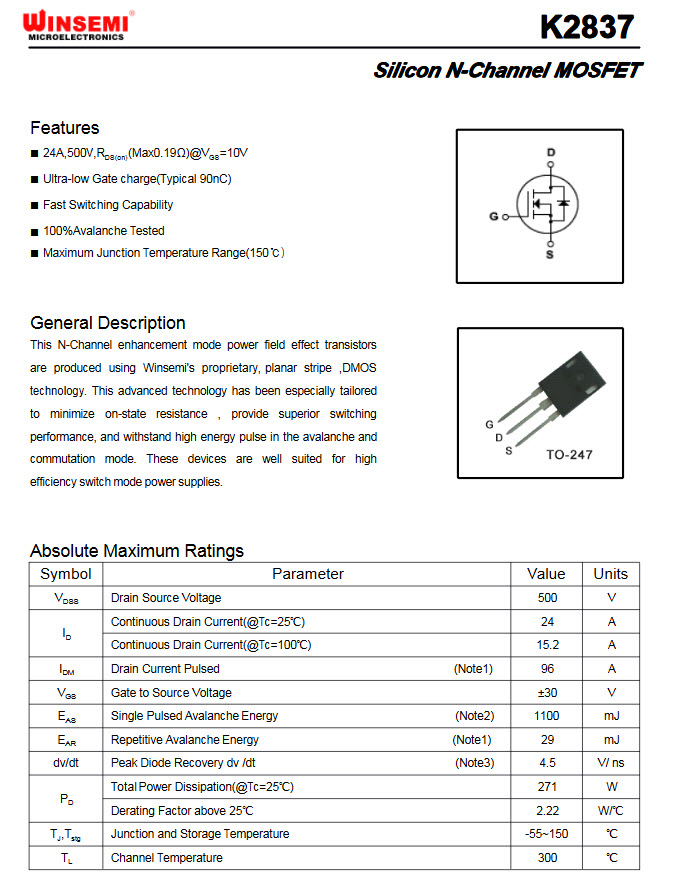 WINSEMI®
MICROELECTRONICS

K2837

Silicon N-Channel MOSFET

Features

■ 24A,500V,$R_{DS(on)}$(Max0.19Ω)@$V_{GS}$=10V
■ Ultra-low Gate charge(Typical 90nC)
■ Fast Switching Capability
■ 100%Avalanche Tested
■ Maximum Junction Temperature Range(150℃)

D
G
S

General Description

This N-Channel enhancement mode power field effect transistors are produced using Winsemi's proprietary, planar stripe ,DMOS technology. This advanced technology has been especially tailored to minimize on-state resistance , provide superior switching performance, and withstand high energy pulse in the avalanche and commutation mode. These devices are well suited for high efficiency switch mode power supplies.

G
D
S
TO-247

Absolute Maximum Ratings

| Symbol | Parameter | Value | Units |
|---|---|---|---|
| $V_{DSS}$ | Drain Source Voltage | 500 | V |
| $I_D$ | Continuous Drain Current(@Tc=25℃) | 24 | A |
| | Continuous Drain Current(@Tc=100℃) | 15.2 | A |
| $I_{DM}$ | Drain Current Pulsed (Note1) | 96 | A |
| $V_{GS}$ | Gate to Source Voltage | ±30 | V |
| $E_{AS}$ | Single Pulsed Avalanche Energy (Note2) | 1100 | mJ |
| $E_{AR}$ | Repetitive Avalanche Energy (Note1) | 29 | mJ |
| dv/dt | Peak Diode Recovery dv /dt (Note3) | 4.5 | V/ ns |
| $P_D$ | Total Power Dissipation(@Tc=25℃) | 271 | W |
| | Derating Factor above 25℃ | 2.22 | W/℃ |
| $T_J$,$T_{stg}$ | Junction and Storage Temperature | -55~150 | ℃ |
| $T_L$ | Channel Temperature | 300 | ℃ |